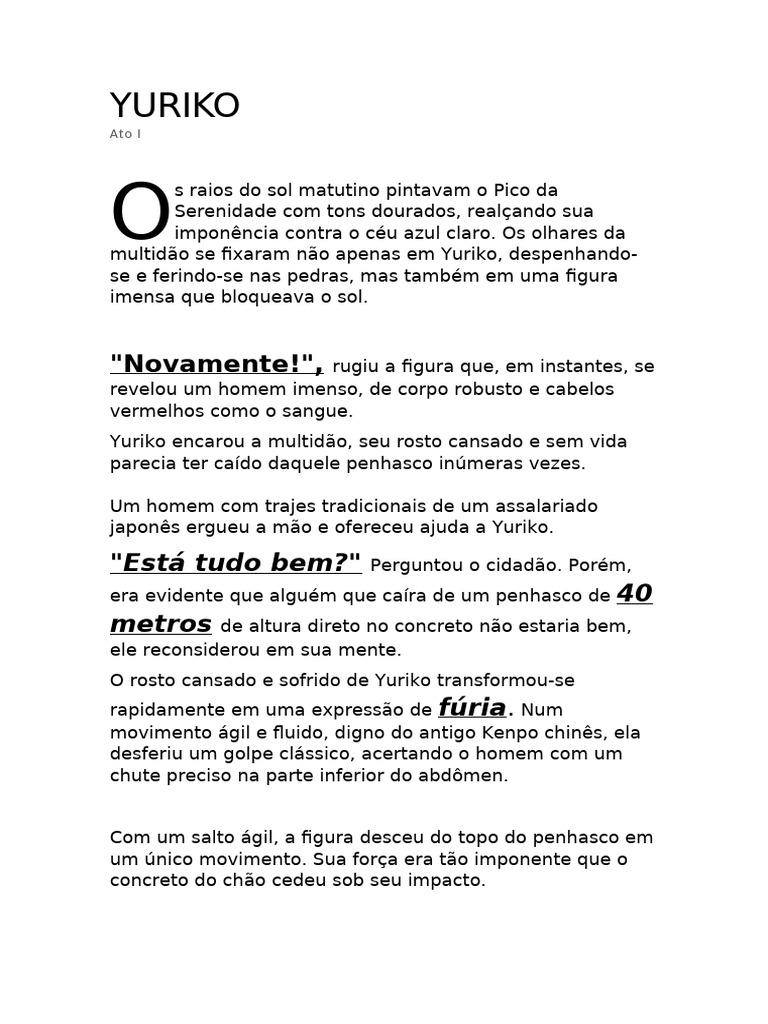 YURIKO
Ato I

Os raios do sol matutino pintavam o Pico da Serenidade com tons dourados, realçando sua imponência contra o céu azul claro. Os olhares da multidão se fixaram não apenas em Yuriko, despenhando-se e ferindo-se nas pedras, mas também em uma figura imensa que bloqueava o sol.

"Novamente!", rugiu a figura que, em instantes, se revelou um homem imenso, de corpo robusto e cabelos vermelhos como o sangue.

Yuriko encarou a multidão, seu rosto cansado e sem vida parecia ter caído daquele penhasco inúmeras vezes.

Um homem com trajes tradicionais de um assalariado japonês ergueu a mão e ofereceu ajuda a Yuriko.

"Está tudo bem?" Perguntou o cidadão. Porém, era evidente que alguém que caíra de um penhasco de 40 metros de altura direto no concreto não estaria bem, ele reconsiderou em sua mente.

O rosto cansado e sofrido de Yuriko transformou-se rapidamente em uma expressão de fúria. Num movimento ágil e fluido, digno do antigo Kenpo chinês, ela desferiu um golpe clássico, acertando o homem com um chute preciso na parte inferior do abdômen.

Com um salto ágil, a figura desceu do topo do penhasco em um único movimento. Sua força era tão imponente que o concreto do chão cedeu sob seu impacto.